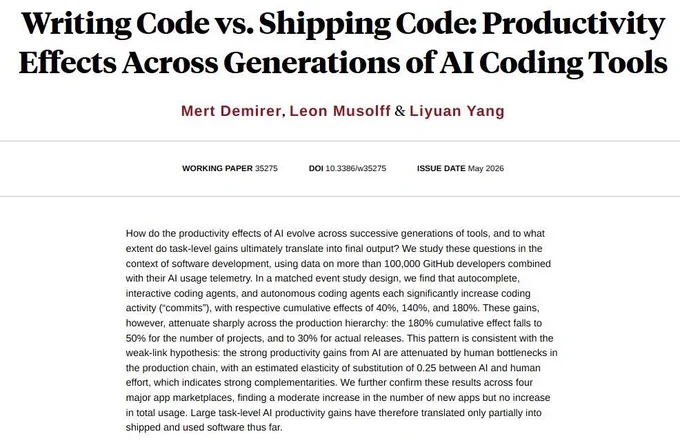 Writing Code vs. Shipping Code: Productivity Effects Across Generations of AI Coding Tools

Mert Demirer, Leon Musolff & Liyuan Yang

WORKING PAPER 35275   DOI 10.3386/w35275   ISSUE DATE May 2026

How do the productivity effects of AI evolve across successive generations of tools, and to what extent do task-level gains ultimately translate into final output? We study these questions in the context of software development, using data on more than 100,000 GitHub developers combined with their AI usage telemetry. In a matched event study design, we find that autocomplete, interactive coding agents, and autonomous coding agents each significantly increase coding activity ("commits"), with respective cumulative effects of 40%, 140%, and 180%. These gains, however, attenuate sharply across the production hierarchy: the 180% cumulative effect falls to 50% for the number of projects, and to 30% for actual releases. This pattern is consistent with the weak-link hypothesis: the strong productivity gains from AI are attenuated by human bottlenecks in the production chain, with an estimated elasticity of substitution of 0.25 between AI and human effort, which indicates strong complementarities. We further confirm these results across four major app marketplaces, finding a moderate increase in the number of new apps but no increase in total usage. Large task-level AI productivity gains have therefore translated only partially into shipped and used software thus far.